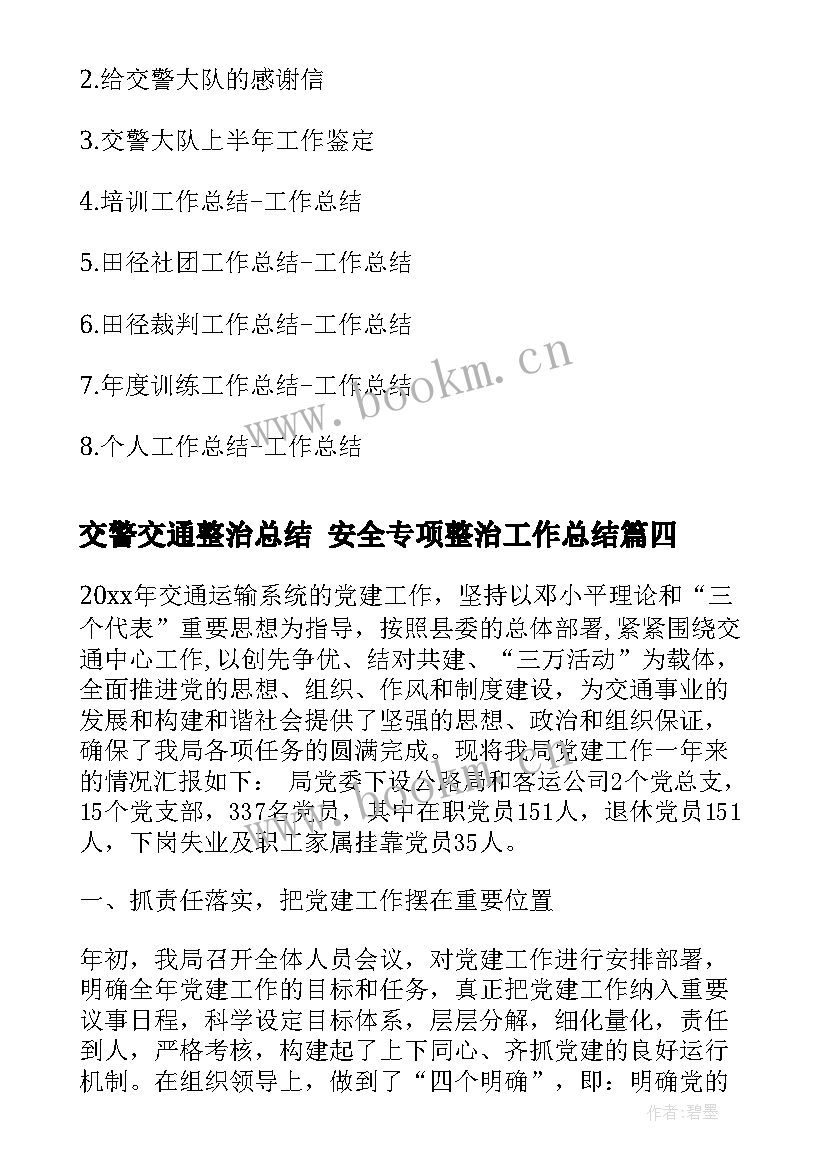 2.给交警大队的感谢信

3.交警大队上半年工作鉴定

4.培训工作总结-工作总结

5.田径社团工作总结-工作总结

6.田径裁判工作总结-工作总结

7.年度训练工作总结-工作总结

8.个人工作总结-工作总结

www.bookm.cn

交警交通整治总结 安全专项整治工作总结篇四

20xx年交通运输系统的党建工作，坚持以邓小平理论和“三个代表”重要思想为指导，按照县委的总体部署，紧紧围绕交通中心工作，以创先争优、结对共建、“三万活动”为载体，全面推进党的思想、组织、作风和制度建设，为交通事业的发展和构建和谐社会提供了坚强的思想、政治和组织保证，确保了我局各项任务的圆满完成。现将我局党建工作一年来的情况汇报如下： 局党委下设公路局和客运公司2个党总支，15个党支部，337名党员，其中在职党员151人，退休党员151人，下岗失业及职工家属挂靠党员35人。

一、抓责任落实，把党建工作摆在重要位置

年初，我局召开全体人员会议，对党建工作进行安排部署，明确全年党建工作的目标和任务，真正把党建工作纳入重要议事日程，科学设定目标体系，层层分解，细化量化，责任到人，严格考核，构建起了上下同心、齐抓党建的良好运行机制。在组织领导上，做到了“四个明确”，即：明确党的

作者：碧墨